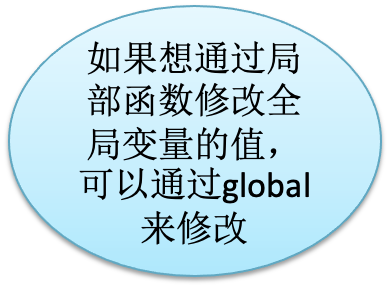 如果想通过局部函数修改全局变量的值，可以通过global来修改